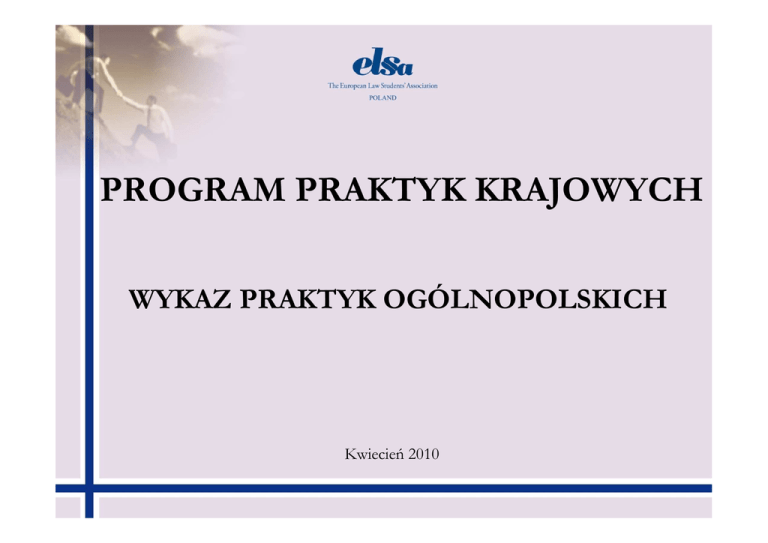 elsa
The European Law Students' Association
POLAND

PROGRAM PRAKTYK KRAJOWYCH

WYKAZ PRAKTYK OGÓLNOPOLSKICH

Kwiecień 2010